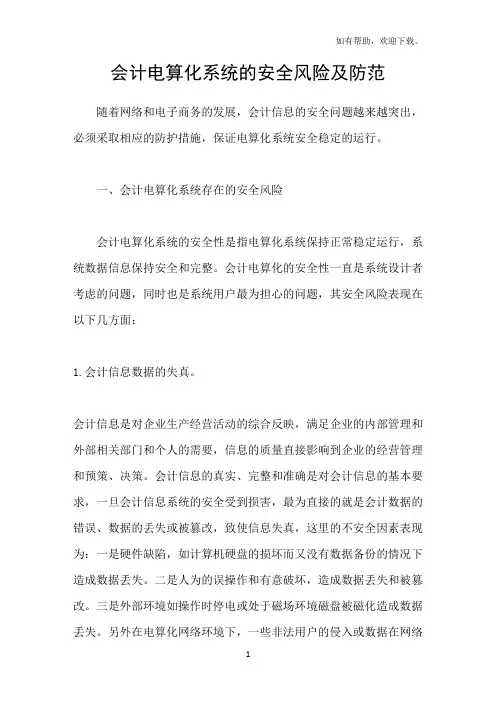 如有帮助，欢迎下载。

会计电算化系统的安全风险及防范

随着网络和电子商务的发展，会计信息的安全问题越来越突出，必须采取相应的防护措施，保证电算化系统安全稳定的运行。

一、会计电算化系统存在的安全风险

会计电算化系统的安全性是指电算化系统保持正常稳定运行，系统数据信息保持安全和完整。会计电算化的安全性一直是系统设计者考虑的问题，同时也是系统用户最为担心的问题，其安全风险表现在以下几方面：

1. 会计信息数据的失真。

会计信息是对企业生产经营活动的综合反映，满足企业的内部管理和外部相关部门和个人的需要，信息的质量直接影响到企业的经营管理和预策、决策。会计信息的真实、完整和准确是对会计信息的基本要求，一旦会计信息系统的安全受到损害，最为直接的就是会计数据的错误、数据的丢失或被篡改，致使信息失真，这里的不安全因素表现为：一是硬件缺陷，如计算机硬盘的损坏而又没有数据备份的情况下造成数据丢失。二是人为的误操作和有意破坏，造成数据丢失和被篡改。三是外部环境如操作时停电或处于磁场环境磁盘被磁化造成数据丢失。另外在电算化网络环境下，一些非法用户的侵入或数据在网络

1